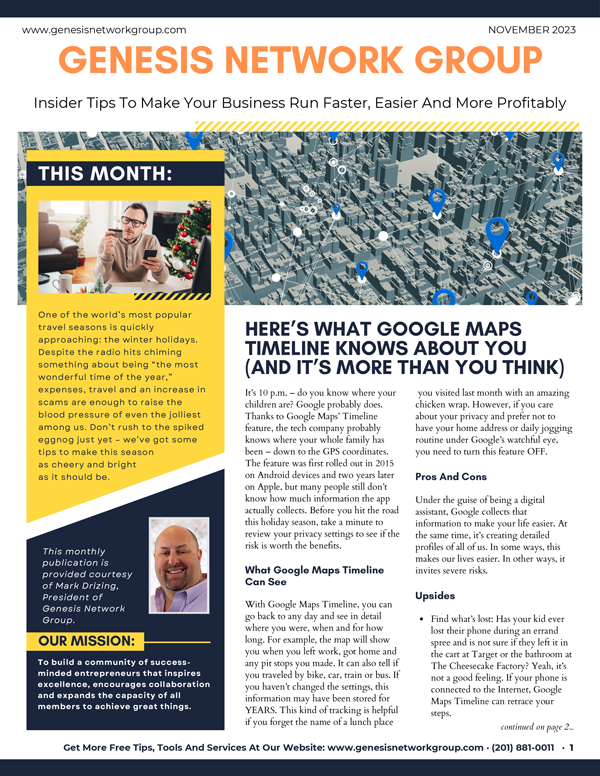 www.genesisnetworkgroup.com

NOVEMBER 2023

GENESIS NETWORK GROUP

Insider Tips To Make Your Business Run Faster, Easier And More Profitably

THIS MONTH:

One of the world's most popular travel seasons is quickly approaching: the winter holidays. Despite the radio hits chiming something about being "the most wonderful time of the year," expenses, travel and an increase in scams are enough to raise the blood pressure of even the jolliest among us. Don't rush to the spiked eggnog just yet – we've got some tips to make this season as cheery and bright as it should be.

This monthly publication is provided courtesy of Mark Drizing, President of Genesis Network Group.

OUR MISSION:

To build a community of success-minded entrepreneurs that inspires excellence, encourages collaboration and expands the capacity of all members to achieve great things.

HERE'S WHAT GOOGLE MAPS TIMELINE KNOWS ABOUT YOU (AND IT'S MORE THAN YOU THINK)

It's 10 p.m. – do you know where your children are? Google probably does. Thanks to Google Maps' Timeline feature, the tech company probably knows where your whole family has been – down to the GPS coordinates. The feature was first rolled out in 2015 on Android devices and two years later on Apple, but many people still don't know how much information the app actually collects. Before you hit the road this holiday season, take a minute to review your privacy settings to see if the risk is worth the benefits.

What Google Maps Timeline Can See

With Google Maps Timeline, you can go back to any day and see in detail where you were, when and for how long. For example, the map will show you when you left work, got home and any pit stops you made. It can also tell if you traveled by bike, car, train or bus. If you haven't changed the settings, this information may have been stored for YEARS. This kind of tracking is helpful if you forget the name of a lunch place you visited last month with an amazing chicken wrap. However, if you care about your privacy and prefer not to have your home address or daily jogging routine under Google's watchful eye, you need to turn this feature OFF.

Pros And Cons

Under the guise of being a digital assistant, Google collects that information to make your life easier. At the same time, it's creating detailed profiles of all of us. In some ways, this makes our lives easier. In other ways, it invites severe risks.

Upsides

• Find what's lost: Has your kid ever lost their phone during an errand spree and is not sure if they left it in the cart at Target or the bathroom at The Cheesecake Factory? Yeah, it's not a good feeling. If your phone is connected to the Internet, Google Maps Timeline can retrace your steps.

continued on page 2...

Get More Free Tips, Tools And Services At Our Website: www.genesisnetworkgroup.com · (201) 881-0011 · 1